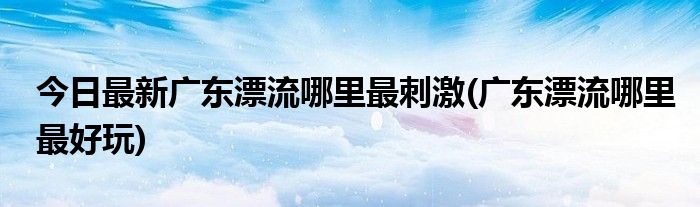 今日最新广东漂流哪里最刺激(广东漂流哪里最好玩)